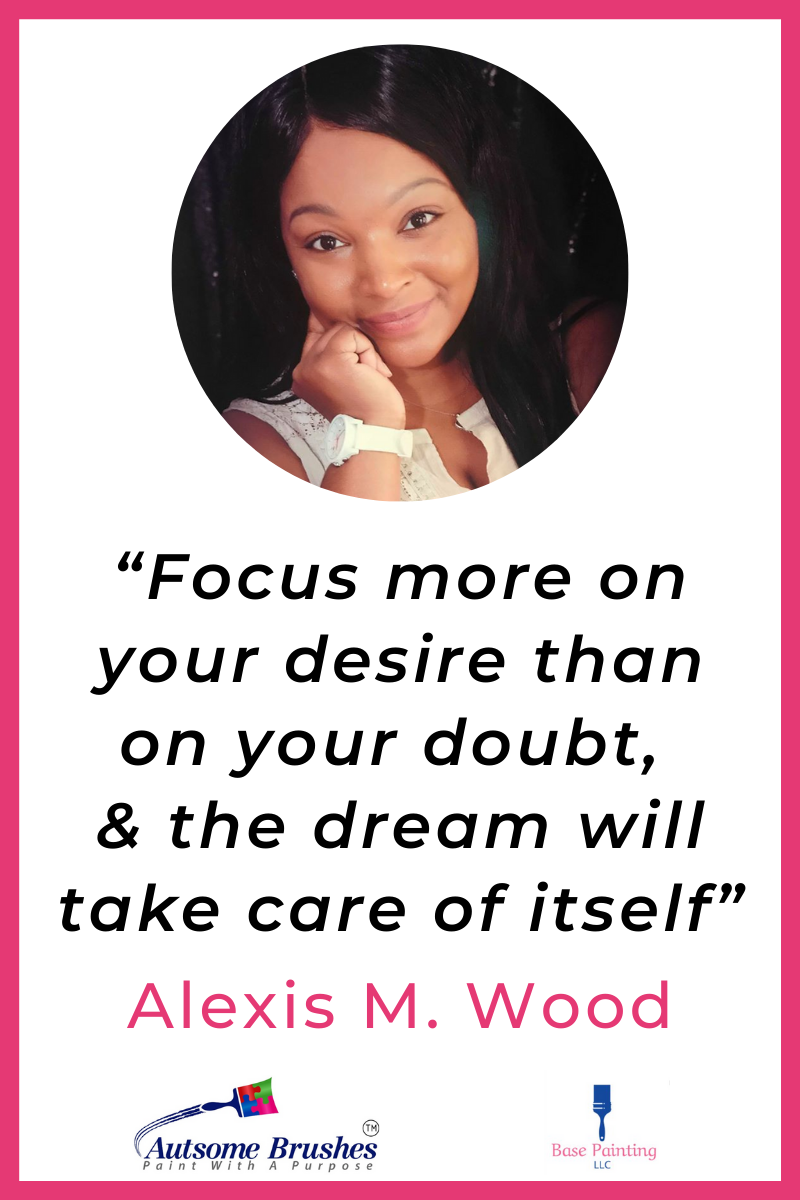 “Focus more on your desire than on your doubt, & the dream will take care of itself”

Alexis M. Wood

Autsome Brushes™
Paint With A Purpose

Base Painting
LLC